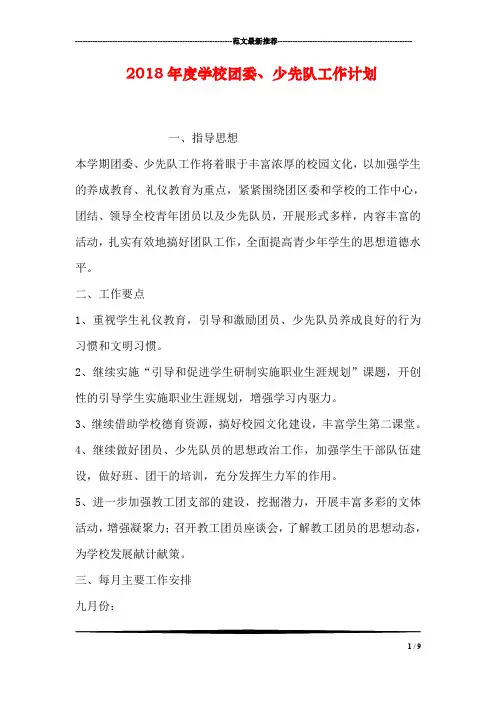 范文最新推荐

2018年度学校团委、少先队工作计划

一、指导思想

本学期团委、少先队工作将着眼于丰富浓厚的校园文化，以加强学生的养成教育、礼仪教育为重点，紧紧围绕团区委和学校的工作中心，团结、领导全校青年团员以及少先队员，开展形式多样，内容丰富的活动，扎实有效地搞好团队工作，全面提高青少年学生的思想道德水平。

二、工作要点

1、重视学生礼仪教育，引导和激励团员、少先队员养成良好的行为习惯和文明习惯。

2、继续实施“引导和促进学生研制实施职业生涯规划”课题，开创性的引导学生实施职业生涯规划，增强学习内驱力。

3、继续借助学校德育资源，搞好校园文化建设，丰富学生第二课堂。

4、继续做好团员、少先队员的思想政治工作，加强学生干部队伍建设，做好班、团干的培训，充分发挥生力军的作用。

5、进一步加强教工团支部的建设，挖掘潜力，开展丰富多彩的文体活动，增强凝聚力；召开教工团员座谈会，了解教工团员的思想动态，为学校发展献计献策。

三、每月主要工作安排

九月份：

1 / 9